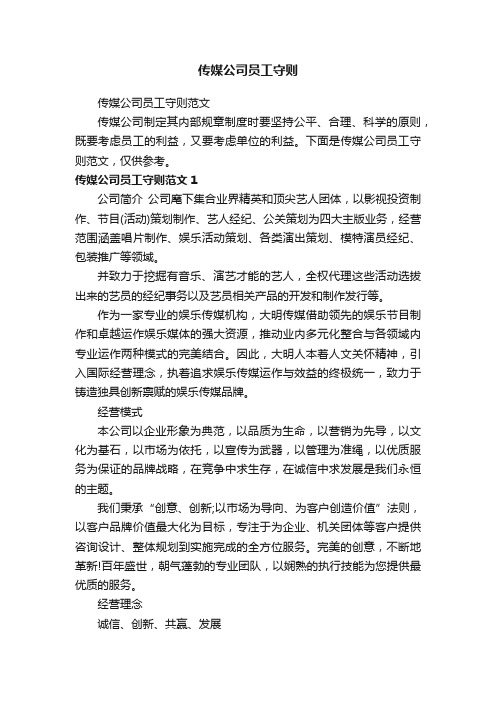 传媒公司员工守则

传媒公司员工守则范文

传媒公司制定其内部规章制度时要坚持公平、合理、科学的原则，既要考虑员工的利益，又要考虑单位的利益。下面是传媒公司员工守则范文，仅供参考。

传媒公司员工守则范文 1

公司简介 公司麾下集合业界精英和顶尖艺人团体，以影视投资制作、节目(活动)策划制作、艺人经纪、公关策划为四大主版业务，经营范围涵盖唱片制作、娱乐活动策划、各类演出策划、模特演员经纪、包装推广等领域。

并致力于挖掘有音乐、演艺才能的艺人，全权代理这些活动选拔出来的艺员的经纪事务以及艺员相关产品的开发和制作发行等。

作为一家专业的娱乐传媒机构，大明传媒借助领先的娱乐节目制作和卓越运作娱乐媒体的强大资源，推动业内多元化整合与各领域内专业运作两种模式的完美结合。因此，大明人本着人文关怀精神，引入国际经营理念，执着追求娱乐传媒运作与效益的终极统一，致力于铸造独具创新禀赋的娱乐传媒品牌。

经营模式

本公司以企业形象为典范，以品质为生命，以营销为先导，以文化为基石，以市场为依托，以宣传为武器，以管理为准绳，以优质服务为保证的品牌战略，在竞争中求生存，在诚信中求发展是我们永恒的主题。

我们秉承“创意、创新;以市场为导向、为客户创造价值”法则，以客户品牌价值最大化为目标，专注于为企业、机关团体等客户提供咨询设计、整体规划到实施完成的全方位服务。完美的创意，不断地革新!百年盛世，朝气蓬勃的专业团队，以娴熟的执行技能为您提供最优质的服务。

经营理念

诚信、创新、共赢、发展